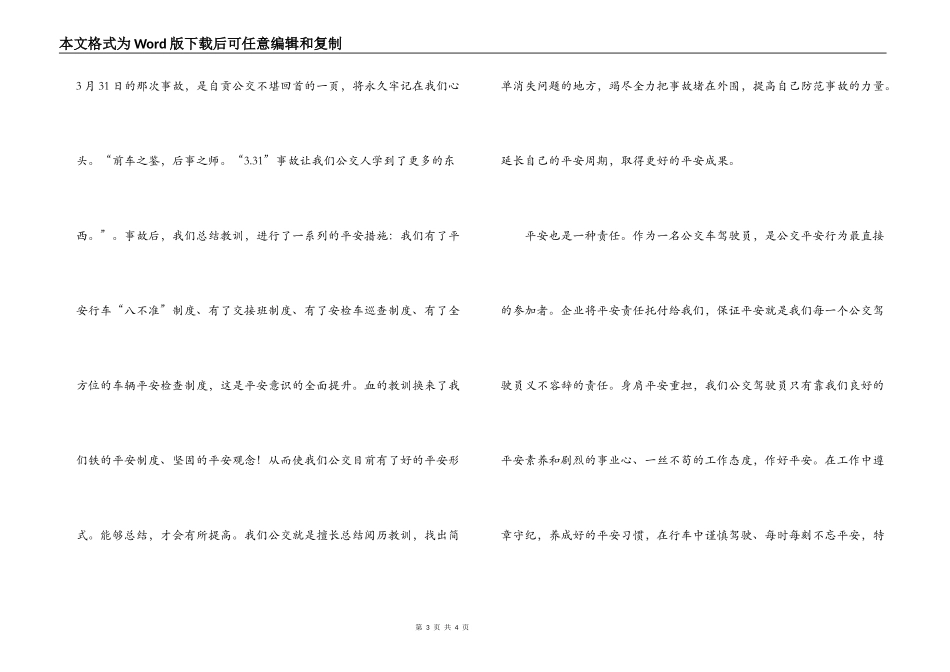 本文格式为Word版下载后可任意编辑和复制

3月31日的那次事故，是自贡公交不堪回首的一页，将永久牢记在我们心头。“前车之鉴，后事之师。“3.31”事故让我们公交人学到了更多的东西。”。事故后，我们总结教训，进行了一系列的平安措施：我们有了平安行车“八不准”制度、有了交接班制度、有了安检车巡查制度、有了全方位的车辆平安检查制度，这是平安意识的全面提升。血的教训换来了我们铁的平安制度、坚固的平安观念！从而使我们公交目前有了好的平安形式。能够总结，才会有所提高。我们公交就是擅长总结阅历教训，找出简单消失问题的地方，竭尽全力把事故堵在外围，提高自己防范事故的力量。延长自己的平安周期，取得更好的平安成果。

平安也是一种责任。作为一名公交车驾驶员，是公交平安行为最直接的参加者。企业将平安责任托付给我们，保证平安就是我们每一个公交驾驶员义不容辞的责任。身肩平安重担，我们公交驾驶员只有靠我们良好的平安素养和剧烈的事业心、一丝不苟的工作态度，作好平安。在工作中遵章守纪，养成好的平安习惯，在行车中谨慎驾驶、每时每刻不忘平安，特

第 3 页 共 4 页